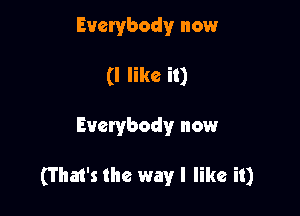 Everybody now

(I like it)

Everybody now

(That's the way I like it)